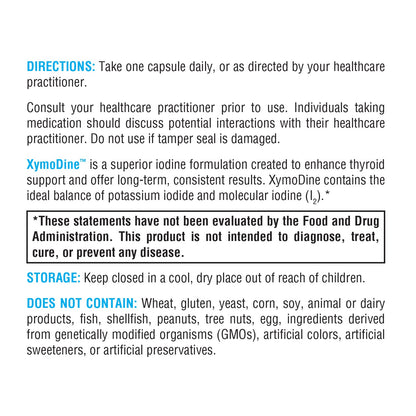 DIRECTIONS: Take one capsule daily, or as directed by your healthcare practitioner.

Consult your healthcare practitioner prior to use. Individuals taking medication should discuss potential interactions with their healthcare practitioner. Do not use if tamper seal is damaged.

XymoDine™ is a superior iodine formulation created to enhance thyroid support and offer long-term, consistent results. XymoDine contains the ideal balance of potassium iodide and molecular iodine ($I_2$).*

*These statements have not been evaluated by the Food and Drug Administration. This product is not intended to diagnose, treat, cure, or prevent any disease.

STORAGE: Keep closed in a cool, dry place out of reach of children.

DOES NOT CONTAIN: Wheat, gluten, yeast, corn, soy, animal or dairy products, fish, shellfish, peanuts, tree nuts, egg, ingredients derived from genetically modified organisms (GMOs), artificial colors, artificial sweeteners, or artificial preservatives.